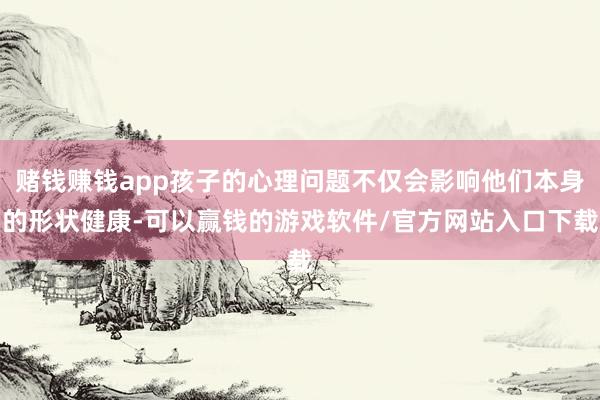 赌钱赚钱app孩子的心理问题不仅会影响他们本身的形状健康-可以赢钱的游戏软件/官方网站入口下载